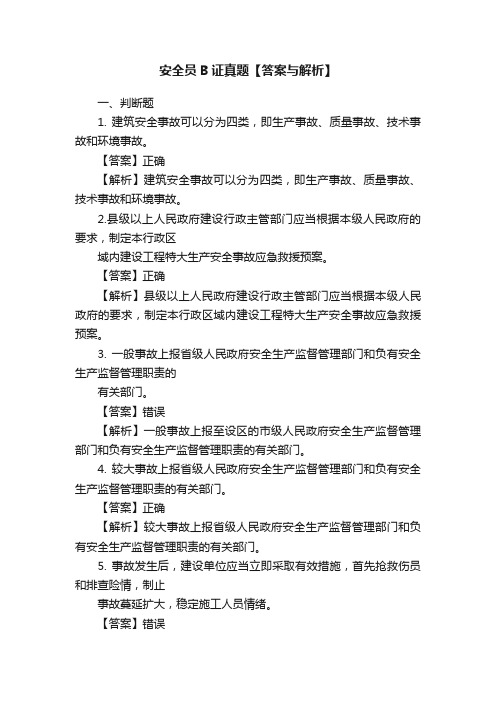 安全员 B 证真题【答案与解析】

一、判断题

1. 建筑安全事故可以分为四类，即生产事故、质量事故、技术事故和环境事故。

【答案】正确

【解析】建筑安全事故可以分为四类，即生产事故、质量事故、技术事故和环境事故。

2.县级以上人民政府建设行政主管部门应当根据本级人民政府的要求，制定本行政区

域内建设工程特大生产安全事故应急救援预案。

【答案】正确

【解析】县级以上人民政府建设行政主管部门应当根据本级人民政府的要求，制定本行政区域内建设工程特大生产安全事故应急救援预案。

3. 一般事故上报省级人民政府安全生产监督管理部门和负有安全生产监督管理职责的

有关部门。

【答案】错误

【解析】一般事故上报至设区的市级人民政府安全生产监督管理部门和负有安全生产监督管理职责的有关部门。

4. 较大事故上报省级人民政府安全生产监督管理部门和负有安全生产监督管理职责的有关部门。

【答案】正确

【解析】较大事故上报省级人民政府安全生产监督管理部门和负有安全生产监督管理职责的有关部门。

5. 事故发生后，建设单位应当立即采取有效措施，首先抢救伤员和排查险情，制止

事故蔓延扩大，稳定施工人员情绪。

【答案】错误